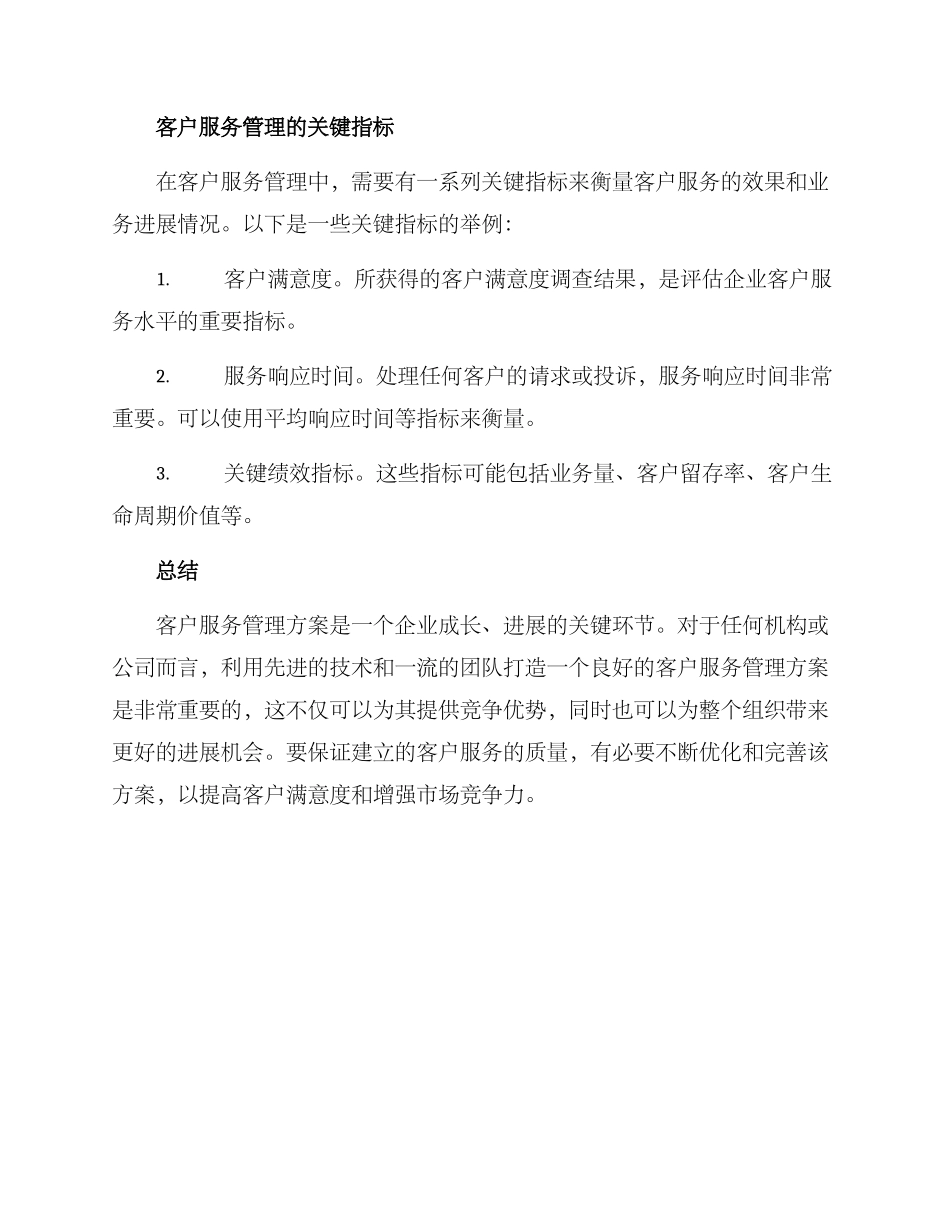 客户服务管理的关键指标

在客户服务管理中，需要有一系列关键指标来衡量客户服务的效果和业务进展情况。以下是一些关键指标的举例：

1. 客户满意度。所获得的客户满意度调查结果，是评估企业客户服务水平的重要指标。

2. 服务响应时间。处理任何客户的请求或投诉，服务响应时间非常重要。可以使用平均响应时间等指标来衡量。

3. 关键绩效指标。这些指标可能包括业务量、客户留存率、客户生命周期价值等。

总结

客户服务管理方案是一个企业成长、进展的关键环节。对于任何机构或公司而言，利用先进的技术和一流的团队打造一个良好的客户服务管理方案是非常重要的，这不仅可以为其提供竞争优势，同时也可以为整个组织带来更好的进展机会。要保证建立的客户服务的质量，有必要不断优化和完善该方案，以提高客户满意度和增强市场竞争力。